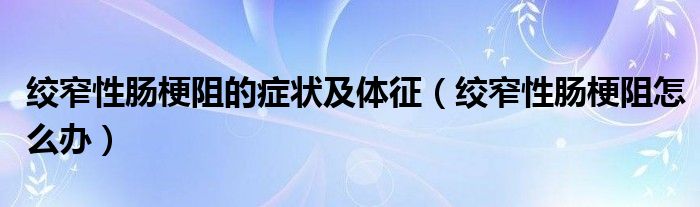 绞窄性肠梗阻的症状及体征（绞窄性肠梗阻怎么办）